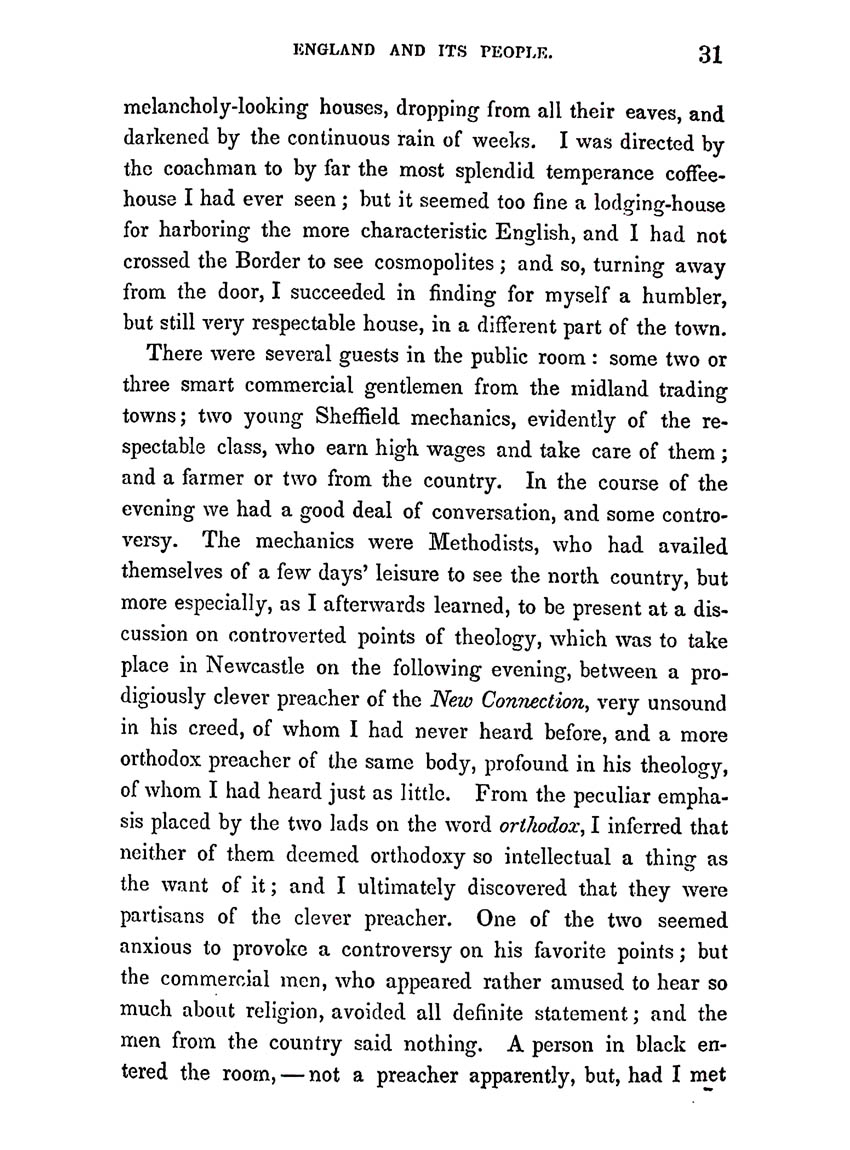 ENGLAND AND ITS PEOPLE. 31

melancholy-looking houses, dropping from all their eaves, and darkened by the continuous rain of weeks. I was directed by the coachman to by far the most splendid temperance coffeehouse I had ever seen; but it seemed too fine a lodging-house for harboring the more characteristic English, and I had not crossed the Border to see cosmopolites; and so, turning away from the door, I succeeded in finding for myself a humbler, but still very respectable house, in a different part of the town.

There were several guests in the public room: some two or three smart commercial gentlemen from the midland trading towns; two young Sheffield mechanics, evidently of the respectable class, who earn high wages and take care of them; and a farmer or two from the country. In the course of the evening we had a good deal of conversation, and some controversy. The mechanics were Methodists, who had availed themselves of a few days' leisure to see the north country, but more especially, as I afterwards learned, to be present at a discussion on controverted points of theology, which was to take place in Newcastle on the following evening, between a prodigiously clever preacher of the New Connection, very unsound in his creed, of whom I had never heard before, and a more orthodox preacher of the same body, profound in his theology, of whom I had heard just as little. From the peculiar emphasis placed by the two lads on the word orthodox, I inferred that neither of them deemed orthodoxy so intellectual a thing as the want of it; and I ultimately discovered that they were partisans of the clever preacher. One of the two seemed anxious to provoke a controversy on his favorite points; but the commercial men, who appeared rather amused to hear so much about religion, avoided all definite statement; and the men from the country said nothing. A person in black entered the room, — not a preacher apparently, but, had I met